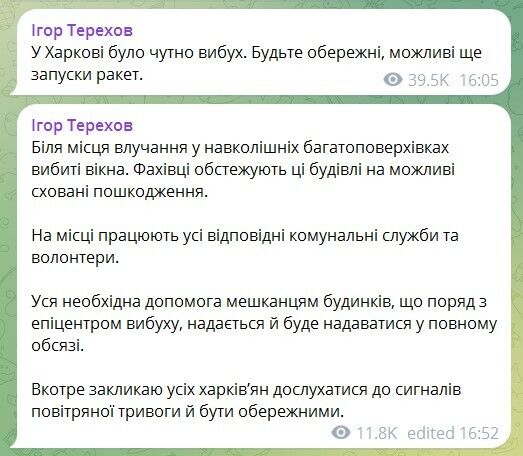 Ігор Терехов
У Харкові було чутно вибух. Будьте обережні, можливі ще запуски ракет.
39.5K 16:05

Ігор Терехов
Біля місця влучання у навколішніх багатоповерхівках вибиті вікна. Фахівці обстежують ці будівлі на можливі сховані пошкодження.

На місці працюють усі відповідні комунальні служби та волонтери.

Уся необхідна допомога мешканцям будинків, що поряд з епіцентром вибуху, надається й буде надаватися у повному обсязі.

Вкотре закликаю усіх харків'ян дослухатися до сигналів повітряної тривоги й бути обережними.
11.8K edited 16:52